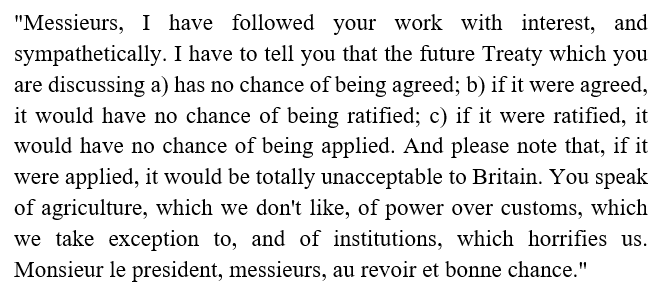 "Messieurs, I have followed your work with interest, and sympathetically. I have to tell you that the future Treaty which you are discussing a) has no chance of being agreed; b) if it were agreed, it would have no chance of being ratified; c) if it were ratified, it would have no chance of being applied. And please note that, if it were applied, it would be totally unacceptable to Britain. You speak of agriculture, which we don't like, of power over customs, which we take exception to, and of institutions, which horrifies us. Monsieur le president, messieurs, au revoir et bonne chance."